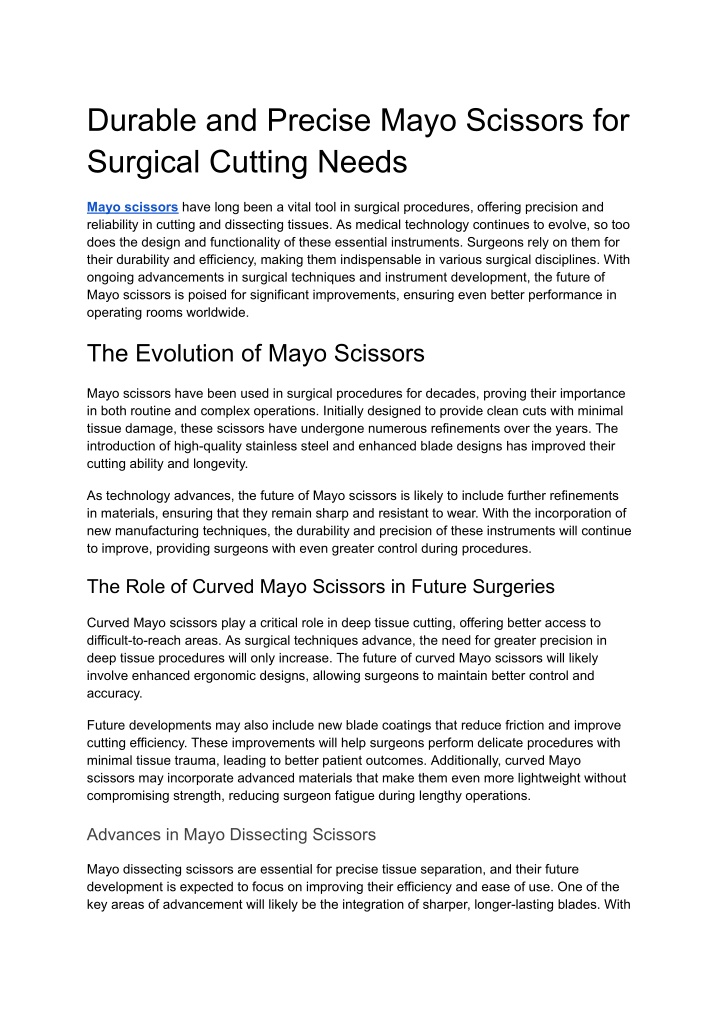 Durable and Precise Mayo Scissors for Surgical Cutting Needs

Mayo scissors have long been a vital tool in surgical procedures, offering precision and reliability in cutting and dissecting tissues. As medical technology continues to evolve, so too does the design and functionality of these essential instruments. Surgeons rely on them for their durability and efficiency, making them indispensable in various surgical disciplines. With ongoing advancements in surgical techniques and instrument development, the future of Mayo scissors is poised for significant improvements, ensuring even better performance in operating rooms worldwide.

The Evolution of Mayo Scissors

Mayo scissors have been used in surgical procedures for decades, proving their importance in both routine and complex operations. Initially designed to provide clean cuts with minimal tissue damage, these scissors have undergone numerous refinements over the years. The introduction of high-quality stainless steel and enhanced blade designs has improved their cutting ability and longevity.

As technology advances, the future of Mayo scissors is likely to include further refinements in materials, ensuring that they remain sharp and resistant to wear. With the incorporation of new manufacturing techniques, the durability and precision of these instruments will continue to improve, providing surgeons with even greater control during procedures.

The Role of Curved Mayo Scissors in Future Surgeries

Curved Mayo scissors play a critical role in deep tissue cutting, offering better access to difficult-to-reach areas. As surgical techniques advance, the need for greater precision in deep tissue procedures will only increase. The future of curved Mayo scissors will likely involve enhanced ergonomic designs, allowing surgeons to maintain better control and accuracy.

Future developments may also include new blade coatings that reduce friction and improve cutting efficiency. These improvements will help surgeons perform delicate procedures with minimal tissue trauma, leading to better patient outcomes. Additionally, curved Mayo scissors may incorporate advanced materials that make them even more lightweight without compromising strength, reducing surgeon fatigue during lengthy operations.

Advances in Mayo Dissecting Scissors

Mayo dissecting scissors are essential for precise tissue separation, and their future development is expected to focus on improving their efficiency and ease of use. One of the key areas of advancement will likely be the integration of sharper, longer-lasting blades. With